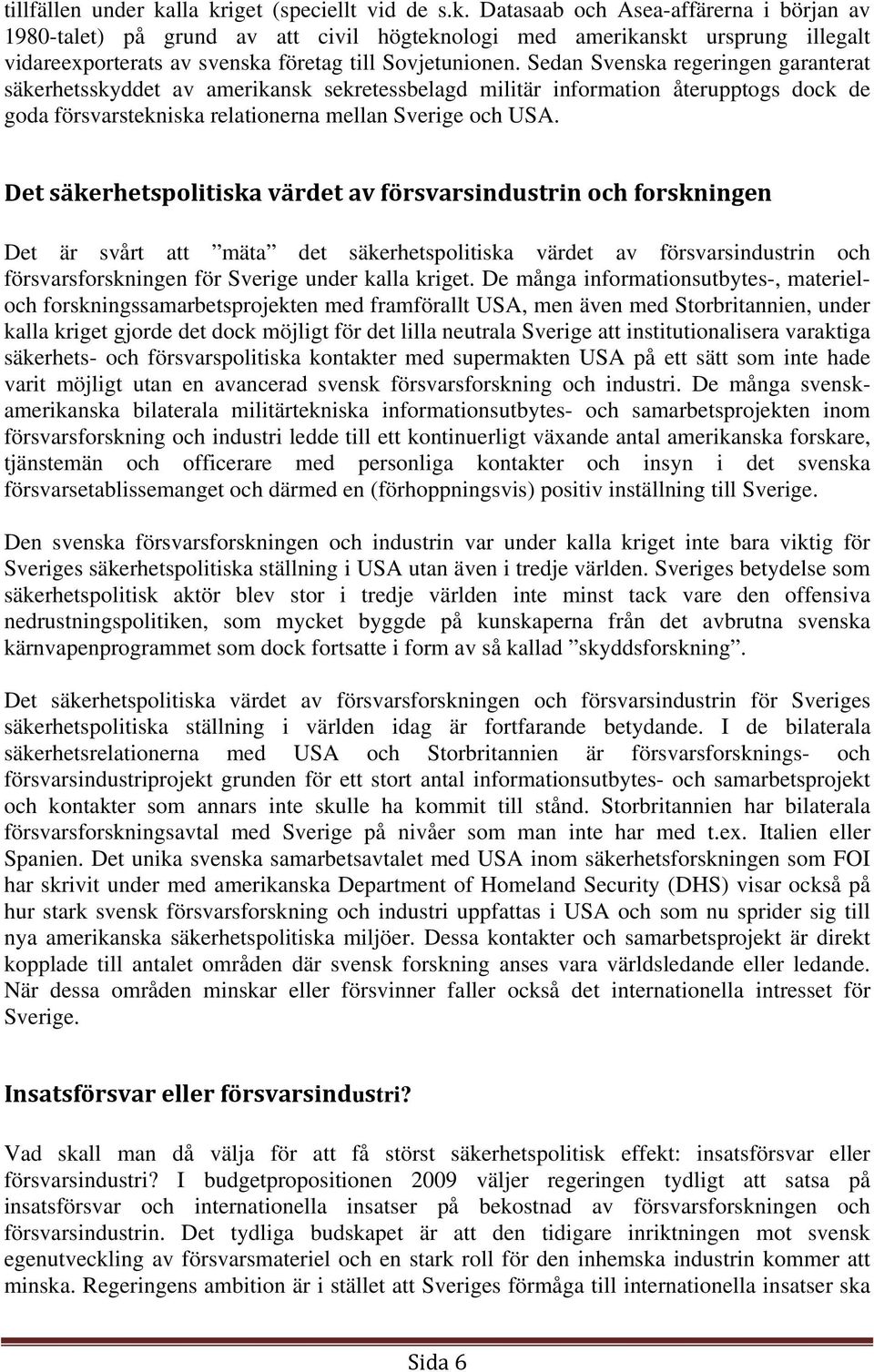 tillfällen under kalla kriget (speciellt vid de s.k. Datasaab och Asea-affärerna i början av 1980-talet) på grund av att civil högteknologi med amerikanskt ursprung illegalt vidareexporterats av svenska företag till Sovjetunionen. Sedan Svenska regeringen garanterat säkerhetsskyddet av amerikansk sekretessbelagd militär information återupptogs dock de goda försvarstekniska relationerna mellan Sverige och USA.

Det säkerhetspolitiska värdet av försvarsindustrin och forskningen

Det är svårt att ”mäta” det säkerhetspolitiska värdet av försvarsindustrin och försvarsforskningen för Sverige under kalla kriget. De många informationsutbytes-, materiel- och forskningssamarbetsprojekten med framförallt USA, men även med Storbritannien, under kalla kriget gjorde det dock möjligt för det lilla neutrala Sverige att institutionalisera varaktiga säkerhets- och försvarspolitiska kontakter med supermakten USA på ett sätt som inte hade varit möjligt utan en avancerad svensk försvarsforskning och industri. De många svensk-amerikanska bilaterala militärtekniska informationsutbytes- och samarbetsprojekten inom försvarsforskning och industri ledde till ett kontinuerligt växande antal amerikanska forskare, tjänstemän och officerare med personliga kontakter och insyn i det svenska försvarsetablissemanget och därmed en (förhoppningsvis) positiv inställning till Sverige.

Den svenska försvarsforskningen och industrin var under kalla kriget inte bara viktig för Sveriges säkerhetspolitiska ställning i USA utan även i tredje världen. Sveriges betydelse som säkerhetspolitisk aktör blev stor i tredje världen inte minst tack vare den offensiva nedrustningspolitiken, som mycket byggde på kunskaperna från det avbrutna svenska kärnvapenprogrammet som dock fortsatte i form av så kallad ”skyddsforskning”.

Det säkerhetspolitiska värdet av försvarsforskningen och försvarsindustrin för Sveriges säkerhetspolitiska ställning i världen idag är fortfarande betydande. I de bilaterala säkerhetsrelationerna med USA och Storbritannien är försvarsforsknings- och försvarsindustriprojekt grunden för ett stort antal informationsutbytes- och samarbetsprojekt och kontakter som annars inte skulle ha kommit till stånd. Storbritannien har bilaterala försvarsforskningsavtal med Sverige på nivåer som man inte har med t.ex. Italien eller Spanien. Det unika svenska samarbetsavtalet med USA inom säkerhetsforskningen som FOI har skrivit under med amerikanska Department of Homeland Security (DHS) visar också på hur stark svensk försvarsforskning och industri uppfattas i USA och som nu sprider sig till nya amerikanska säkerhetspolitiska miljöer. Dessa kontakter och samarbetsprojekt är direkt kopplade till antalet områden där svensk forskning anses vara världsledande eller ledande. När dessa områden minskar eller försvinner faller också det internationella intresset för Sverige.

Insatsförsvar eller försvarsindustri?

Vad skall man då välja för att få störst säkerhetspolitisk effekt: insatsförsvar eller försvarsindustri? I budgetpropositionen 2009 väljer regeringen tydligt att satsa på insatsförsvar och internationella insatser på bekostnad av försvarsforskningen och försvarsindustrin. Det tydliga budskapet är att den tidigare inriktningen mot svensk egenutveckling av försvarsmateriel och en stark roll för den inhemska industrin kommer att minska. Regeringens ambition är i stället att Sveriges förmåga till internationella insatser ska

Sida 6